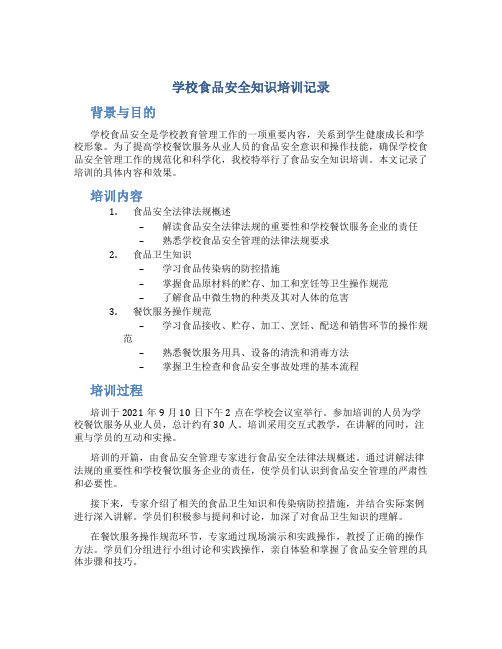 学校食品安全知识培训记录

背景与目的

学校食品安全是学校教育管理工作的一项重要内容，关系到学生健康成长和学校形象。为了提高学校餐饮服务从业人员的食品安全意识和操作技能，确保学校食品安全管理工作的规范化和科学化，我校特举行了食品安全知识培训。本文记录了培训的具体内容和效果。

培训内容

1. 食品安全法律法规概述
– 解读食品安全法律法规的重要性和学校餐饮服务企业的责任
– 熟悉学校食品安全管理的法律法规要求
2. 食品卫生知识
– 学习食品传染病的防控措施
– 掌握食品原材料的贮存、加工和烹饪等卫生操作规范
– 了解食品中微生物的种类及其对人体的危害
3. 餐饮服务操作规范
– 学习食品接收、贮存、加工、烹饪、配送和销售环节的操作规范
– 熟悉餐饮服务用具、设备的清洗和消毒方法
– 掌握卫生检查和食品安全事故处理的基本流程

培训过程

培训于 2021 年 9 月 10 日下午 2 点在学校会议室举行。参加培训的人员为学校餐饮服务从业人员，总计约有 30 人。培训采用交互式教学，在讲解的同时，注重与学员的互动和实操。

培训的开篇，由食品安全管理专家进行食品安全法律法规概述。通过讲解法律法规的重要性和学校餐饮服务企业的责任，使学员们认识到食品安全管理的严肃性和必要性。

接下来，专家介绍了相关的食品卫生知识和传染病防控措施，并结合实际案例进行深入讲解。学员们积极参与提问和讨论，加深了对食品卫生知识的理解。

在餐饮服务操作规范环节，专家通过现场演示和实践操作，教授了正确的操作方法。学员们分组进行小组讨论和实践操作，亲自体验和掌握了食品安全管理的具体步骤和技巧。